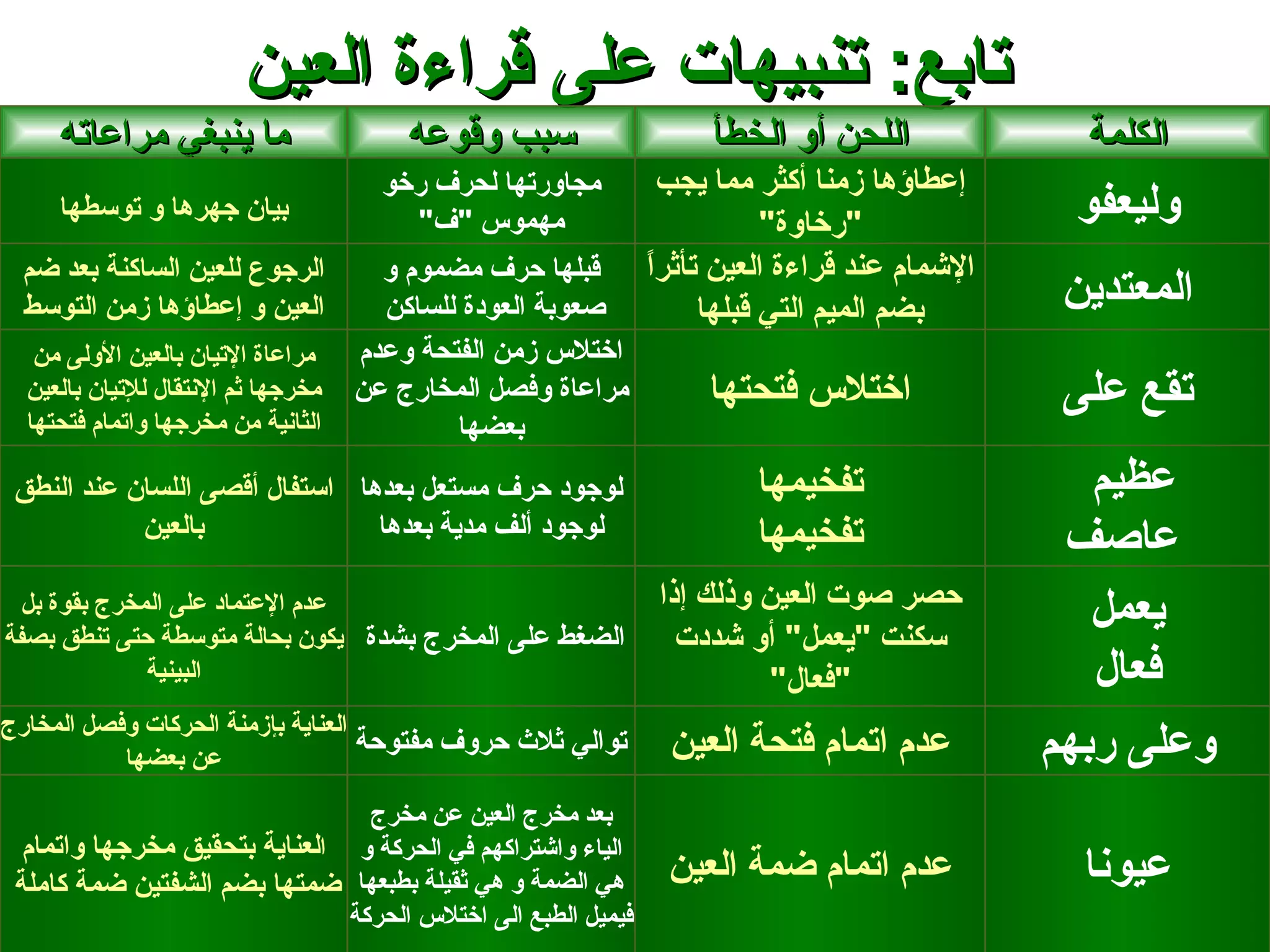 تابع: تنبيهات على قراءة العين

| الكلمة | اللحن أو الخطأ | سبب وقوعه | ما ينبغي مراعاته |
|---|---|---|---|
| وليعفو | إعطاؤها زمنا أكثر مما يجب "رخاوة" | مجاورتها لحرف رخو مهموس "ف" | بيان جهرها و توسطها |
| المعتدين | الإشمام عند قراءة العين تأثراً بضم الميم التي قبلها | قبلها حرف مضموم و صعوبة العودة للساكن | الرجوع للعين الساكنة بعد ضم العين و إعطاؤها زمن التوسط |
| تقع على | اختلاس فتحتها | اختلاس زمن الفتحة وعدم مراعاة وفصل المخارج عن بعضها | مراعاة الإتيان بالعين الأولى من مخرجها ثم الإنتقال للإتيان بالعين الثانية من مخرجها واتمام فتحتها |
| عظيم عاصف | تفخيمها تفخيمها | لوجود حرف مستعل بعدها لوجود ألف مدية بعدها | استفال أقصى اللسان عند النطق بالعين |
| يعمل فعال | حصر صوت العين وذلك إذا سكنت "يعمل" أو شددت "فعال" | الضغط على المخرج بشدة | عدم الإعتماد على المخرج بقوة بل يكون بحالة متوسطة حتى تنطق بصفة البينية |
| وعلى ربهم | عدم اتمام فتحة العين | توالي ثلاث حروف مفتوحة | العناية بإزمنة الحركات وفصل المخارج عن بعضها |
| عيونا | عدم اتمام ضمة العين | بعد مخرج العين عن مخرج الياء واشتراكهم في الحركة و هي الضمة و هي ثقيلة بطبعها فيميل الطبع الى اختلاس الحركة | العناية بتحقيق مخرجها واتمام ضمتها بضم الشفتين ضمة كاملة |